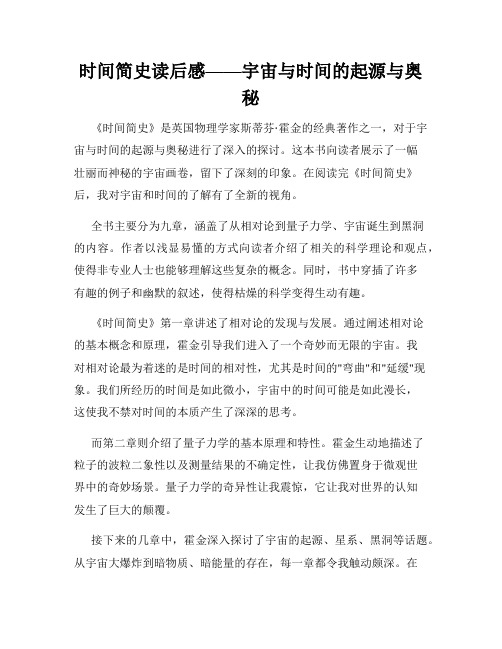 时间简史读后感——宇宙与时间的起源与奥秘

《时间简史》是英国物理学家斯蒂芬·霍金的经典著作之一，对于宇宙与时间的起源与奥秘进行了深入的探讨。这本书向读者展示了一幅壮丽而神秘的宇宙画卷，留下了深刻的印象。在阅读完《时间简史》后，我对宇宙和时间的了解有了全新的视角。

全书主要分为九章，涵盖了从相对论到量子力学、宇宙诞生到黑洞的内容。作者以浅显易懂的方式向读者介绍了相关的科学理论和观点，使得非专业人士也能够理解这些复杂的概念。同时，书中穿插了许多有趣的例子和幽默的叙述，使得枯燥的科学变得生动有趣。

《时间简史》第一章讲述了相对论的发现与发展。通过阐述相对论的基本概念和原理，霍金引导我们进入了一个奇妙而无限的宇宙。我对相对论最为着迷的是时间的相对性，尤其是时间的"弯曲"和"延缓"现象。我们所经历的时间是如此微小，宇宙中的时间可能是如此漫长，这使我不禁对时间的本质产生了深深的思考。

而第二章则介绍了量子力学的基本原理和特性。霍金生动地描述了粒子的波粒二象性以及测量结果的不确定性，让我仿佛置身于微观世界中的奇妙场景。量子力学的奇异性让我震惊，它让我对世界的认知发生了巨大的颠覆。

接下来的几章中，霍金深入探讨了宇宙的起源、星系、黑洞等话题。从宇宙大爆炸到暗物质、暗能量的存在，每一章都令我触动颇深。在